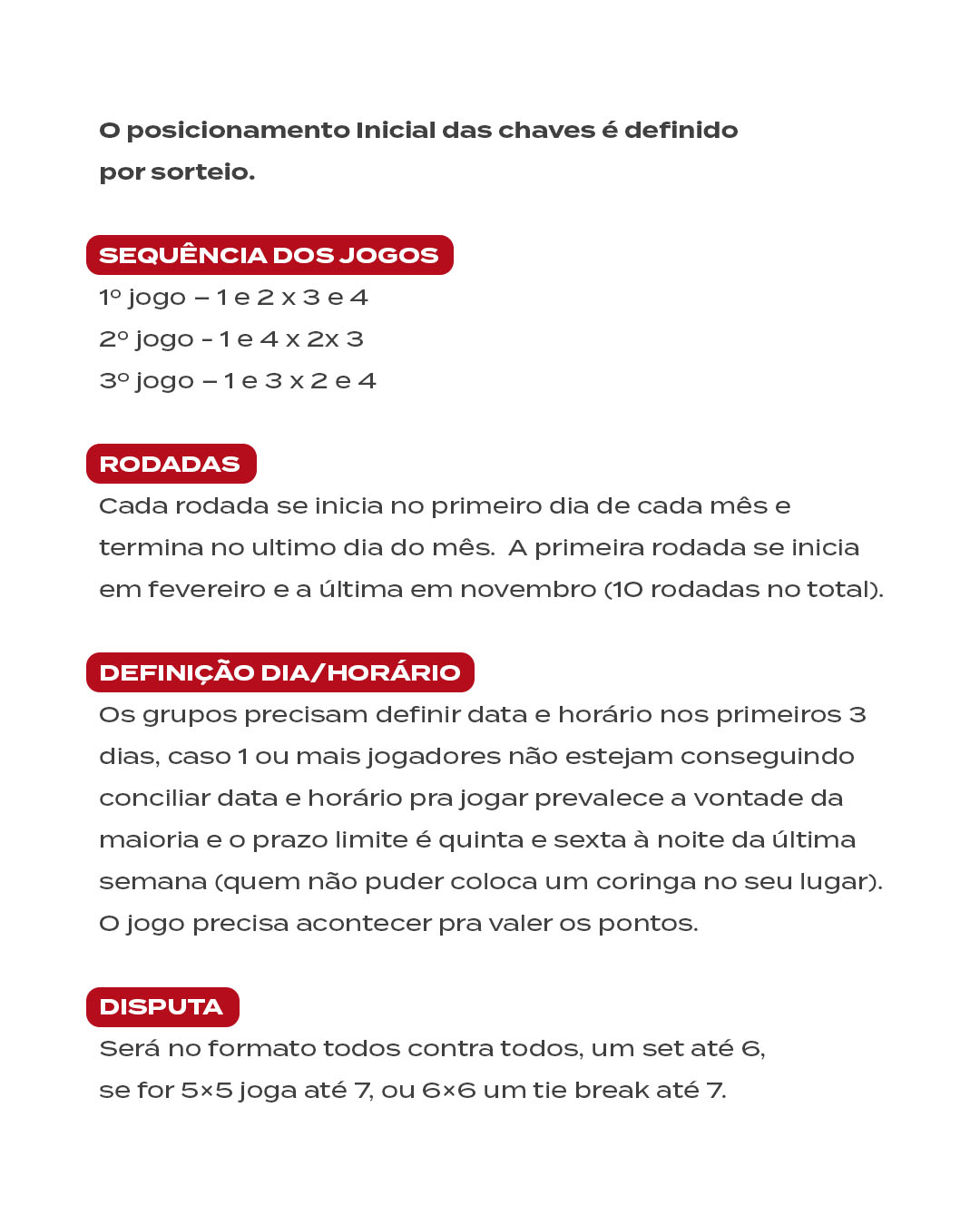 O posicionamento Inicial das chaves é definido por sorteio.

SEQUÊNCIA DOS JOGOS

1º jogo – 1 e 2 x 3 e 4
2º jogo - 1 e 4 x 2x 3
3º jogo – 1 e 3 x 2 e 4

RODADAS

Cada rodada se inicia no primeiro dia de cada mês e termina no ultimo dia do mês. A primeira rodada se inicia em fevereiro e a última em novembro (10 rodadas no total).

DEFINIÇÃO DIA/HORÁRIO

Os grupos precisam definir data e horário nos primeiros 3 dias, caso 1 ou mais jogadores não estejam conseguindo conciliar data e horário pra jogar prevalece a vontade da maioria e o prazo limite é quinta e sexta à noite da última semana (quem não puder coloca um coringa no seu lugar). O jogo precisa acontecer pra valer os pontos.

DISPUTA

Será no formato todos contra todos, um set até 6, se for 5×5 joga até 7, ou 6×6 um tie break até 7.